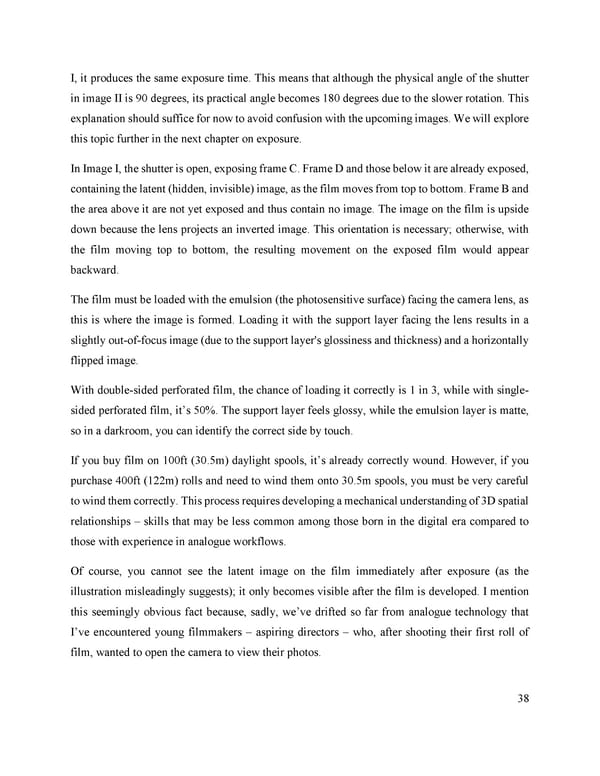 I, it produces the same exposure time. This means that although the physical angle of the shutter in image II is 90 degrees, its practical angle becomes 180 degrees due to the slower rotation. This explanation should suffice for now to avoid confusion with the upcoming images. We will explore this topic further in the next chapter on exposure.

In Image I, the shutter is open, exposing frame C. Frame D and those below it are already exposed, containing the latent (hidden, invisible) image, as the film moves from top to bottom. Frame B and the area above it are not yet exposed and thus contain no image. The image on the film is upside down because the lens projects an inverted image. This orientation is necessary; otherwise, with the film moving top to bottom, the resulting movement on the exposed film would appear backward.

The film must be loaded with the emulsion (the photosensitive surface) facing the camera lens, as this is where the image is formed. Loading it with the support layer facing the lens results in a slightly out-of-focus image (due to the support layer's glossiness and thickness) and a horizontally flipped image.

With double-sided perforated film, the chance of loading it correctly is 1 in 3, while with single-sided perforated film, it's 50%. The support layer feels glossy, while the emulsion layer is matte, so in a darkroom, you can identify the correct side by touch.

If you buy film on 100ft (30.5m) daylight spools, it's already correctly wound. However, if you purchase 400ft (122m) rolls and need to wind them onto 30.5m spools, you must be very careful to wind them correctly. This process requires developing a mechanical understanding of 3D spatial relationships – skills that may be less common among those born in the digital era compared to those with experience in analogue workflows.

Of course, you cannot see the latent image on the film immediately after exposure (as the illustration misleadingly suggests); it only becomes visible after the film is developed. I mention this seemingly obvious fact because, sadly, we've drifted so far from analogue technology that I've encountered young filmmakers – aspiring directors – who, after shooting their first roll of film, wanted to open the camera to view their photos.

38